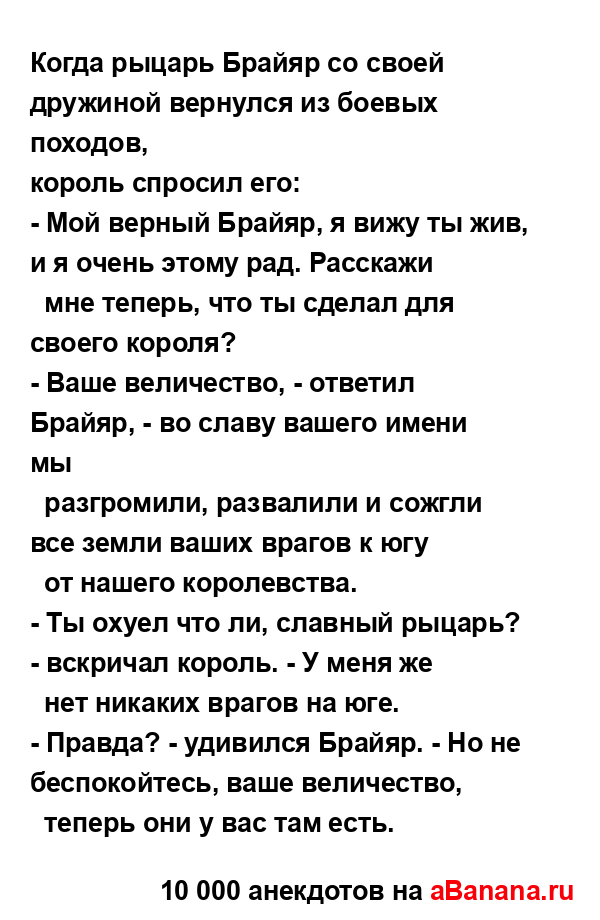 Когда рыцарь Брайяр со своей дружиной вернулся из боевых походов,
король спросил его:
- Мой верный Брайяр, я вижу ты жив, и я очень этому рад. Расскажи мне теперь, что ты сделал для своего короля?
- Ваше величество, - ответил Брайяр, - во славу вашего имени мы разгромили, развалили и сожгли все земли ваших врагов к югу от нашего королевства.
- Ты охуел что ли, славный рыцарь? - вскричал король. - У меня же нет никаких врагов на юге.
- Правда? - удивился Брайяр. - Но не беспокойтесь, ваше величество, теперь они у вас там есть.

10 000 анекдотов на aBanana.ru